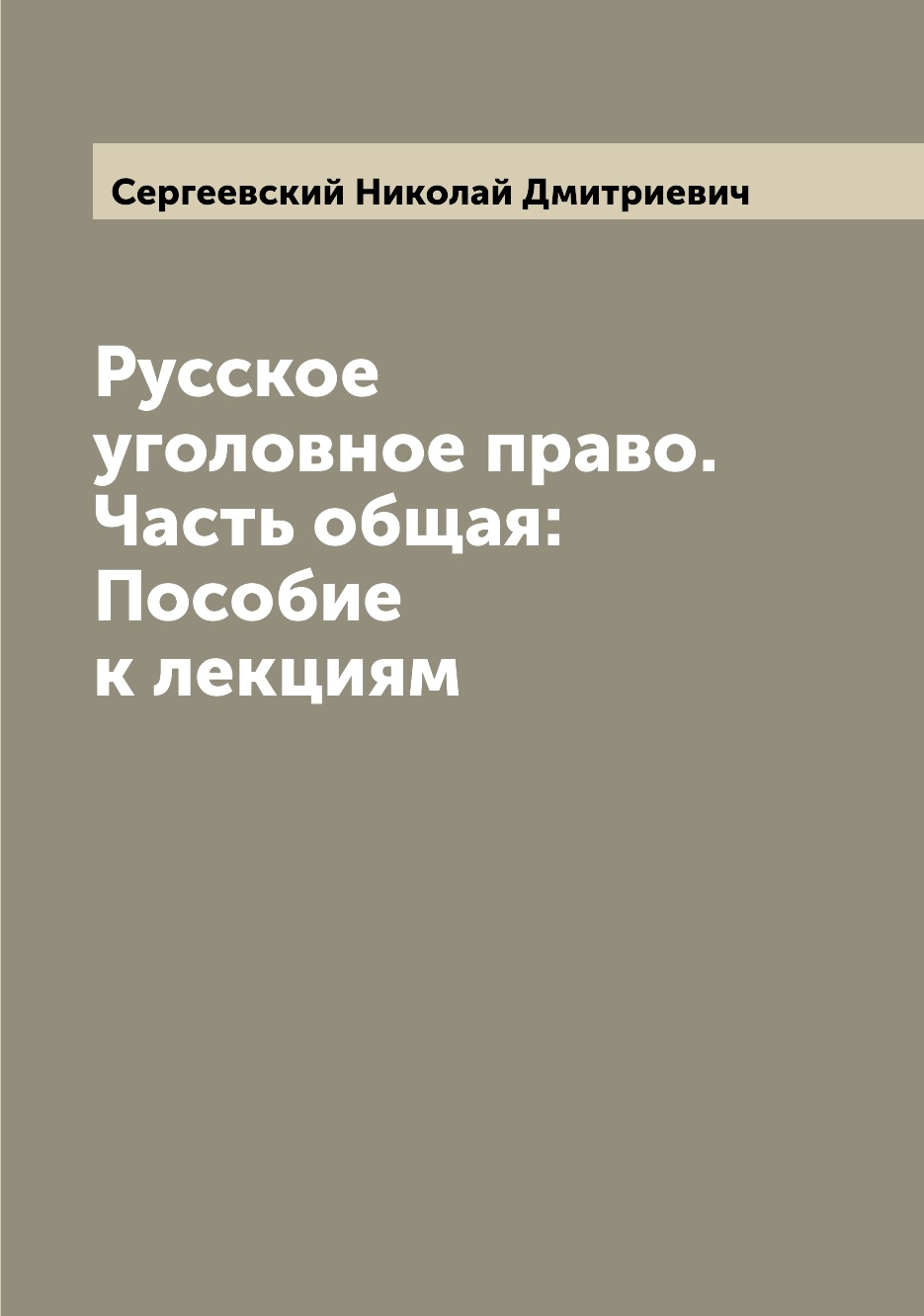 Сергеевский Николай Дмитриевич

Русское уголовное право. Часть общая: Пособие к лекциям